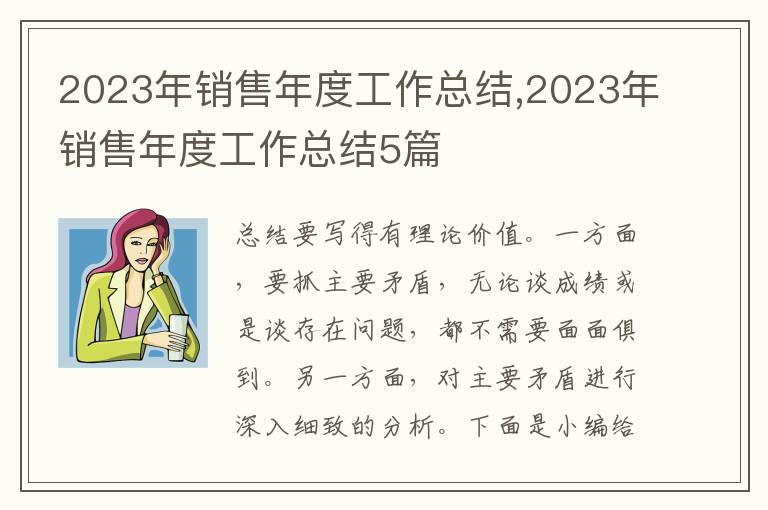 2023年销售年度工作总结,2023年销售年度工作总结5篇

总结要写得有理论价值。一方面，要抓主要矛盾，无论谈成绩或是谈存在问题，都不需要面面俱到。另一方面，对主要矛盾进行深入细致的分析。下面是小编给